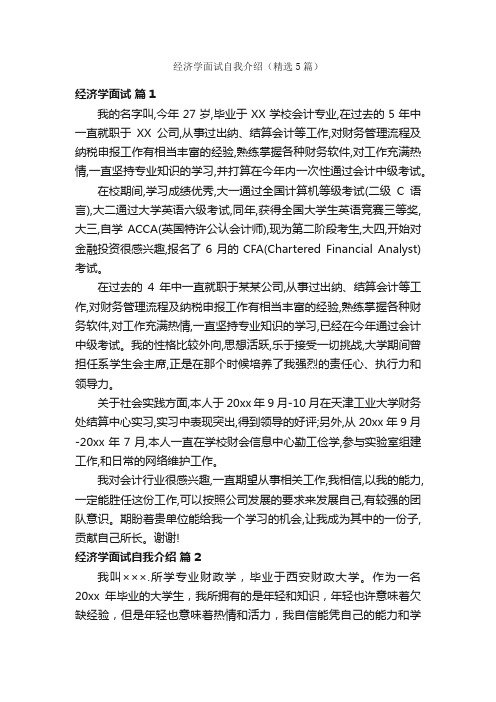 经济学面试自我介绍（精选5篇）

经济学面试 篇1

我的名字叫,今年 27 岁,毕业于 XX 学校会计专业,在过去的 5 年中一直就职于 XX 公司,从事过出纳、结算会计等工作,对财务管理流程及纳税申报工作有相当丰富的经验,熟练掌握各种财务软件,对工作充满热情,一直坚持专业知识的学习,并打算在今年内一次性通过会计中级考试。

在校期间,学习成绩优秀,大一通过全国计算机等级考试(二级 C 语言),大二通过大学英语六级考试,同年,获得全国大学生英语竞赛三等奖,大三,自学 ACCA(英国特许公认会计师),现为第二阶段考生,大四,开始对金融投资很感兴趣,报名了 6 月的 CFA(Chartered Financial Analyst)考试。

在过去的 4 年中一直就职于某某公司,从事过出纳、结算会计等工作,对财务管理流程及纳税申报工作有相当丰富的经验,熟练掌握各种财务软件,对工作充满热情,一直坚持专业知识的学习,已经在今年通过会计中级考试。我的性格比较外向,思想活跃,乐于接受一切挑战,大学期间曾担任系学生会主席,正是在那个时候培养了我强烈的责任心、执行力和领导力。

关于社会实践方面,本人于 20xx 年 9 月-10 月在天津工业大学财务处结算中心实习,实习中表现突出,得到领导的好评;另外,从 20xx 年 9 月-20xx 年 7 月,本人一直在学校财会信息中心勤工俭学,参与实验室组建工作,和日常的网络维护工作。

我对会计行业很感兴趣,一直期望从事相关工作,我相信,以我的能力,一定能胜任这份工作,可以按照公司发展的要求来发展自己,有较强的团队意识。期盼着贵单位能给我一个学习的机会,让我成为其中的一份子,贡献自己所长。谢谢!

经济学面试自我介绍 篇2

我叫×××.所学专业财政学，毕业于西安财政大学。作为一名 20xx 年毕业的大学生，我所拥有的是年轻和知识，年轻也许意味着欠缺经验，但是年轻也意味着热情和活力，我自信能凭自己的能力和学